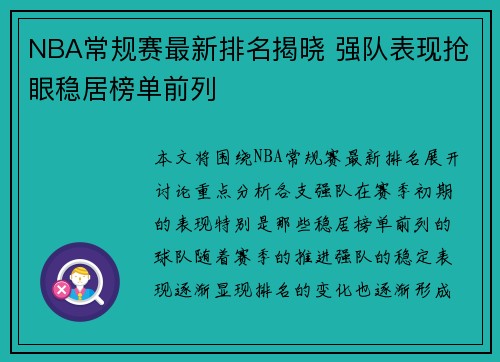 NBA常规赛最新排名揭晓 强队表现抢眼稳居榜单前列

本文将围绕NBA常规赛最新排名展开讨论重点分析各支强队在赛季初期的表现特别是那些稳居榜单前列的球队随着赛季的推进强队的稳定表现逐渐显现排名的变化也逐渐形成